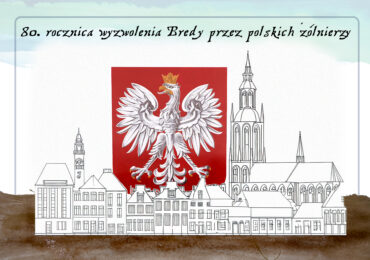 80. rocznica wyzwolenia Bredy przez polskich żołnierzy